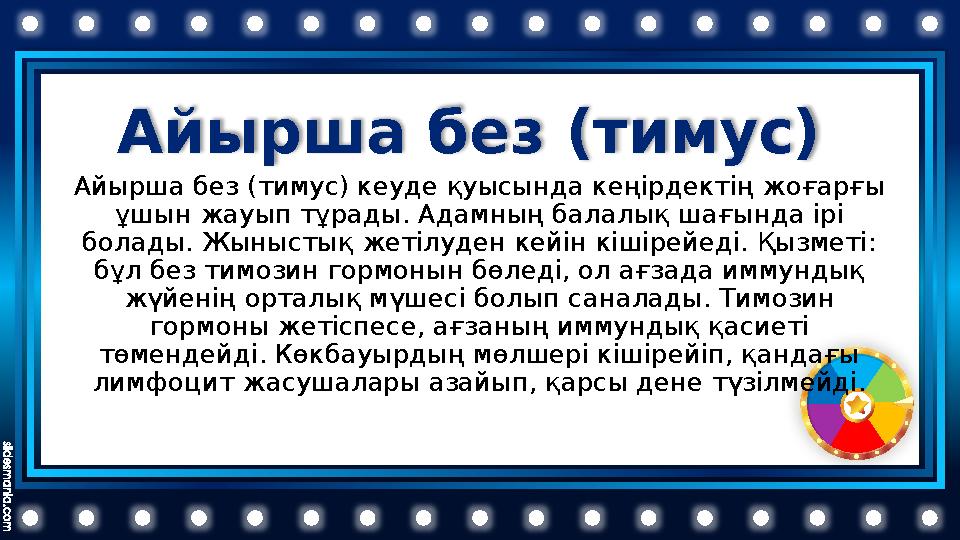 Айырша без (тимус)

Айырша без (тимус) кеуде қуысында кеңірдектің жоғарғы ұшын жауып тұрады. Адамның балалық шағында ірі болады. Жыныстық жетілуден кейін кішірейеді. Қызметі: бұл без тимозин гормонын бөледі, ол ағзада иммундық жүйенің орталық мүшесі болып саналады. Тимозин гормоны жетіспесе, ағзаның иммундық қасиеті төмендейді. Көкбауырдың мөлшері кішірейіп, қандағы лимфоцит жасушалары азайып, қарсы дене түзілмейді.

slidesmania.com